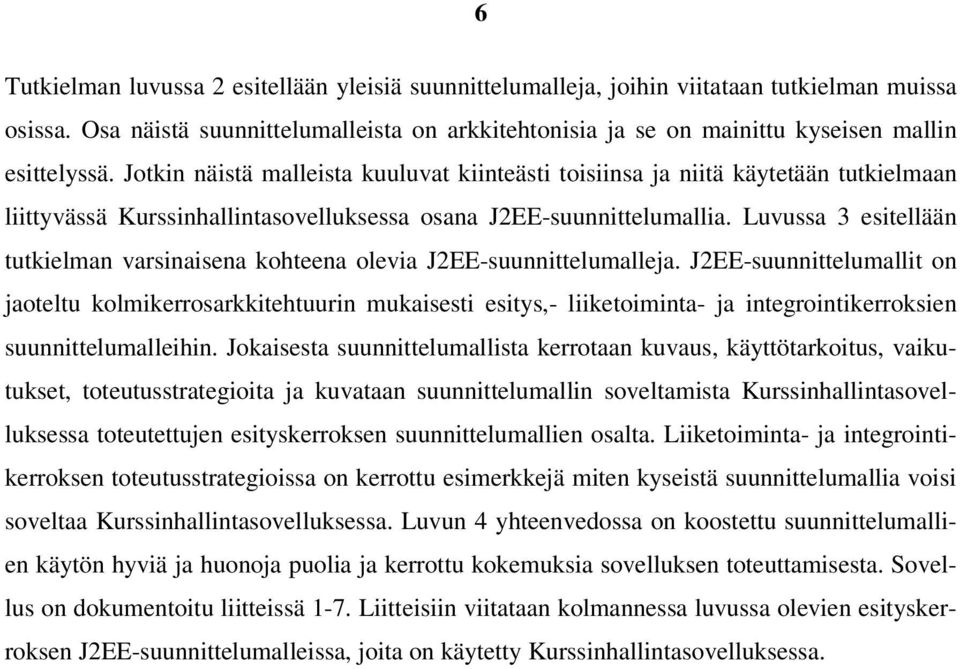 6

Tutkielman luvussa 2 esitellään yleisiä suunnittelumalleja, joihin viitataan tutkielman muissa osissa. Osa näistä suunnittelumalleista on arkkitehtonisia ja se on mainittu kyseisen mallin esittelyssä. Jotkin näistä malleista kuuluvat kiinteästi toisiinsa ja niitä käytetään tutkielmaan liittyvässä Kurssinhallintasovelluksessa osana J2EE-suunnittelumallia. Luvussa 3 esitellään tutkielman varsinaisena kohteena olevia J2EE-suunnittelumalleja. J2EE-suunnittelumallit on jaoteltu kolmikerrosarkkitehtuurin mukaisesti esitys,- liiketoiminta- ja integrointikerroksien suunnittelumalleihin. Jokaisesta suunnittelumallista kerrotaan kuvaus, käyttötarkoitus, vaikutukset, toteutusstrategioita ja kuvataan suunnittelumallin soveltamista Kurssinhallintasovelluksessa toteutettujen esityskerroksen suunnittelumallien osalta. Liiketoiminta- ja integrointikerroksen toteutusstrategioissa on kerrottu esimerkkejä miten kyseistä suunnittelumallia voisi soveltaa Kurssinhallintasovelluksessa. Luvun 4 yhteenvedossa on koostettu suunnittelumallien käytön hyviä ja huonoja puolia ja kerrottu kokemuksia sovelluksen toteuttamisesta. Sovellus on dokumentoitu liitteissä 1-7. Liitteisiin viitataan kolmannessa luvussa olevien esityskerroksen J2EE-suunnittelumalleissa, joita on käytetty Kurssinhallintasovelluksessa.